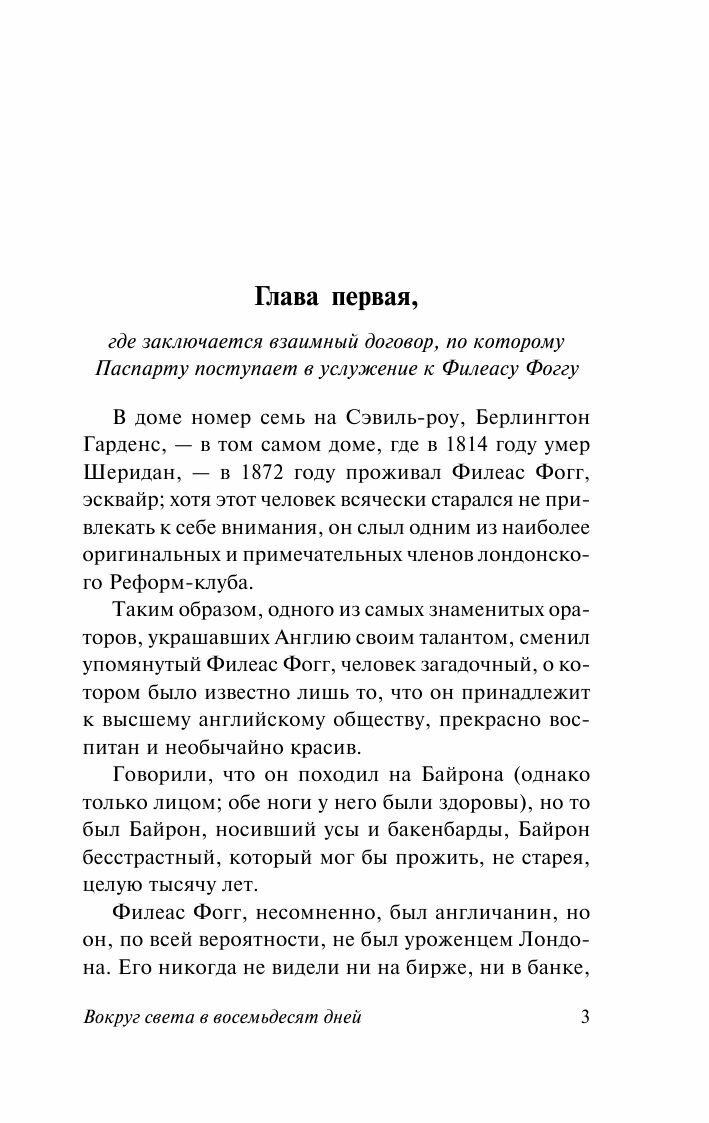 Глава первая,

где заключается взаимный договор, по которому Паспарту поступает в услужение к Филеасу Фоггу

В доме номер семь на Сэвиль-роу, Берлингтон Гарденс, — в том самом доме, где в 1814 году умер Шеридан, — в 1872 году проживал Филеас Фогг, эсквайр; хотя этот человек всячески старался не привлекать к себе внимания, он слыл одним из наиболее оригинальных и примечательных членов лондонского Реформ-клуба.

Таким образом, одного из самых знаменитых ораторов, украшавших Англию своим талантом, сменил упомянутый Филеас Фогг, человек загадочный, о котором было известно лишь то, что он принадлежит к высшему английскому обществу, прекрасно воспитан и необычайно красив.

Говорили, что он походил на Байрона (однако только лицом; обе ноги у него были здоровы), но то был Байрон, носивший усы и бакенбарды, Байрон бесстрастный, который мог бы прожить, не старея, целую тысячу лет.

Филеас Фогг, несомненно, был англичанин, но он, по всей вероятности, не был уроженцем Лондона. Его никогда не видели ни на бирже, ни в банке,

Вокруг света в восемьдесят дней 3